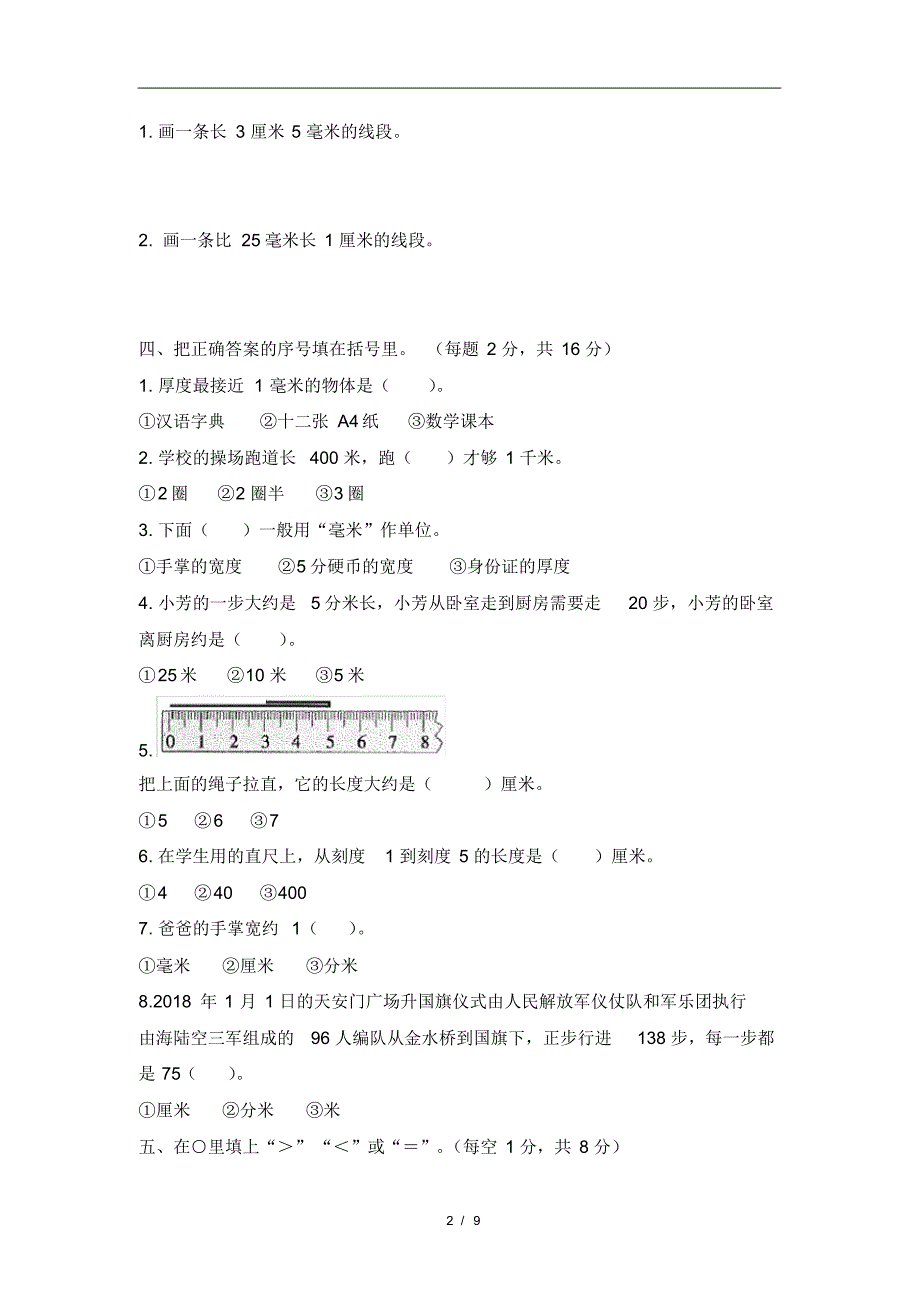 1. 画一条长 3 厘米 5 毫米的线段。

2. 画一条比 25 毫米长 1 厘米的线段。

四、把正确答案的序号填在括号里。（每题 2 分，共 16 分）

1. 厚度最接近 1 毫米的物体是（ ）。

①汉语字典 ②十二张 A4 纸 ③数学课本

2. 学校的操场跑道长 400 米，跑（ ）才够 1 千米。

①2 圈 ②2 圈半 ③3 圈

3. 下面（ ）一般用“毫米”作单位。

①手掌的宽度 ②5 分硬币的宽度 ③身份证的厚度

4. 小芳的一步大约是 5 分米长，小芳从卧室走到厨房需要走 20 步，小芳的卧室离厨房约是（ ）。

①25 米 ②10 米 ③5 米

5. 0 1 2 3 4 5 6 7 8

把上面的绳子拉直，它的长度大约是（ ）厘米。

①5 ②6 ③7

6. 在学生用的直尺上，从刻度 1 到刻度 5 的长度是（ ）厘米。

①4 ②40 ③400

7. 爸爸的手掌宽约 1（ ）。

①毫米 ②厘米 ③分米

8.2018 年 1 月 1 日的天安门广场升国旗仪式由人民解放军仪仗队和军乐团执行由海陆空三军组成的 96 人编队从金水桥到国旗下，正步行进 138 步，每一步都是 75（ ）。

①厘米 ②分米 ③米

五、在○里填上“＞”“＜”或“＝”。（每空 1 分，共 8 分）

2 / 9